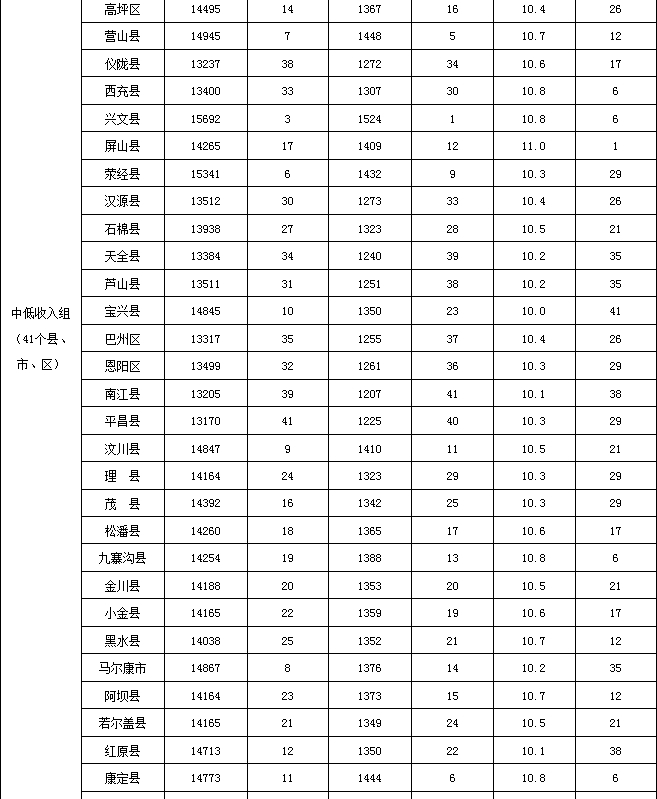 | 中低收入组（41个县、市、区） | 高坪区 | 14495 | 14 | 1367 | 16 | 10.4 | 26 |
|---|---|---|---|---|---|---|---|
|  | 营山县 | 14945 | 7 | 1448 | 5 | 10.7 | 12 |
|  | 仪陇县 | 13237 | 38 | 1272 | 34 | 10.6 | 17 |
|  | 西充县 | 13400 | 33 | 1307 | 30 | 10.8 | 6 |
|  | 兴文县 | 15692 | 3 | 1524 | 1 | 10.8 | 6 |
|  | 屏山县 | 14265 | 17 | 1409 | 12 | 11.0 | 1 |
|  | 荥经县 | 15341 | 6 | 1432 | 9 | 10.3 | 29 |
|  | 汉源县 | 13512 | 30 | 1273 | 33 | 10.4 | 26 |
|  | 石棉县 | 13938 | 27 | 1323 | 28 | 10.5 | 21 |
|  | 天全县 | 13384 | 34 | 1240 | 39 | 10.2 | 35 |
|  | 芦山县 | 13511 | 31 | 1251 | 38 | 10.2 | 35 |
|  | 宝兴县 | 14845 | 10 | 1350 | 23 | 10.0 | 41 |
|  | 巴州区 | 13317 | 35 | 1255 | 37 | 10.4 | 26 |
|  | 恩阳区 | 13499 | 32 | 1261 | 36 | 10.3 | 29 |
|  | 南江县 | 13205 | 39 | 1207 | 41 | 10.1 | 38 |
|  | 平昌县 | 13170 | 41 | 1225 | 40 | 10.3 | 29 |
|  | 汶川县 | 14847 | 9 | 1410 | 11 | 10.5 | 21 |
|  | 理　县 | 14164 | 24 | 1323 | 29 | 10.3 | 29 |
|  | 茂　县 | 14392 | 16 | 1342 | 25 | 10.3 | 29 |
|  | 松潘县 | 14260 | 18 | 1365 | 17 | 10.6 | 17 |
|  | 九寨沟县 | 14254 | 19 | 1388 | 13 | 10.8 | 6 |
|  | 金川县 | 14188 | 20 | 1353 | 20 | 10.5 | 21 |
|  | 小金县 | 14165 | 22 | 1359 | 19 | 10.6 | 17 |
|  | 黑水县 | 14038 | 25 | 1352 | 21 | 10.7 | 12 |
|  | 马尔康市 | 14867 | 8 | 1376 | 14 | 10.2 | 35 |
|  | 阿坝县 | 14164 | 23 | 1373 | 15 | 10.7 | 12 |
|  | 若尔盖县 | 14165 | 21 | 1349 | 24 | 10.5 | 21 |
|  | 红原县 | 14713 | 12 | 1350 | 22 | 10.1 | 38 |
|  | 康定县 | 14773 | 11 | 1444 | 6 | 10.8 | 6 |